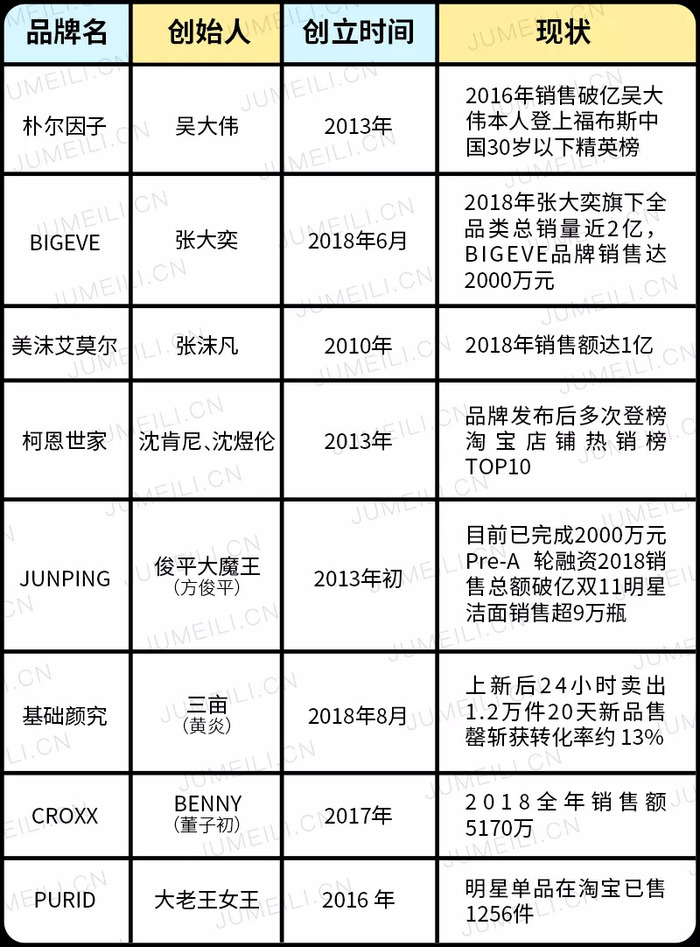 | 品牌名 | 创始人 | 创立时间 | 现状 |
|---|---|---|---|
| 朴尔因子 | 吴大伟 | 2013年 | 2016年销售破亿吴大伟本人登上福布斯中国30岁以下精英榜 |
| BIGEVE | 张大奕 | 2018年6月 | 2018年张大奕旗下全品类总销量近2亿，BIGEVE品牌销售达2000万元 |
| 美沫艾莫尔 | 张沫凡 | 2010年 | 2018年销售额达1亿 |
| 柯恩世家 | 沈肯尼、沈煜伦 | 2013年 | 品牌发布后多次登榜淘宝店铺热销榜TOP10 |
| JUNPING | 俊平大魔王（方俊平） | 2013年初 | 目前已完成2000万元Pre-A 轮融资2018销售总额破亿双11明星洁面销售超9万瓶 |
| 基础颜究 | 三亩（黄炎） | 2018年8月 | 上新后24小时卖出1.2万件20天新品售罄斩获转化率约 13% |
| CROXX | BENNY（董子初） | 2017年 | 2018全年销售额5170万 |
| PURID | 大老王女王 | 2016 年 | 明星单品在淘宝已售1256件 |

JUMEILI.CN